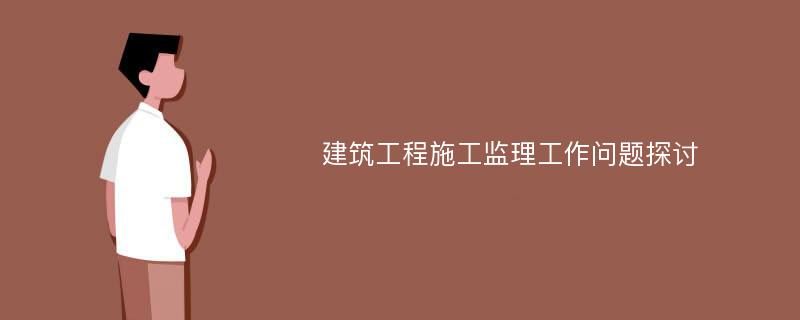 建筑工程施工监理工作问题探讨